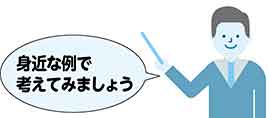 身近な例で
考えてみましょう